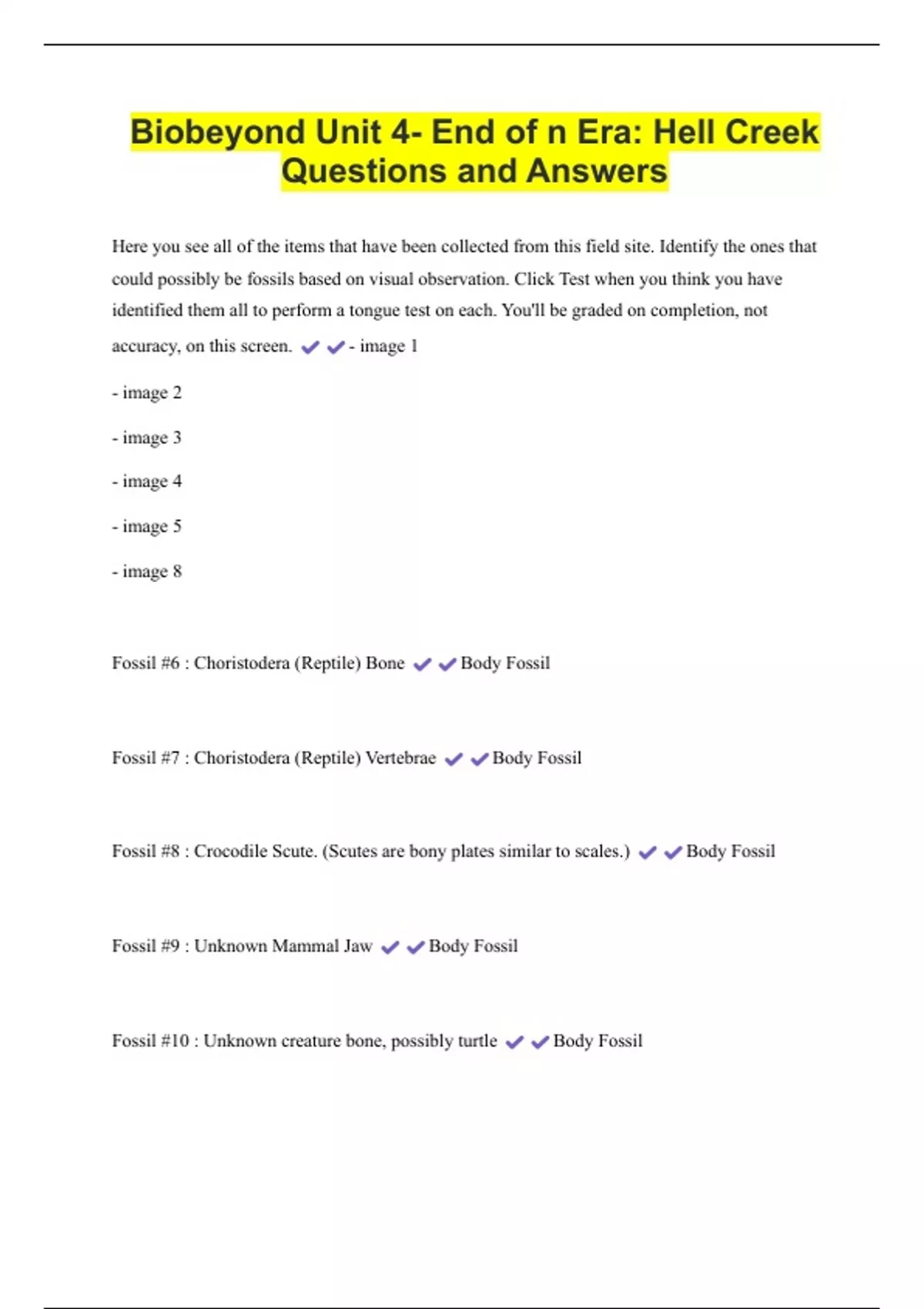 Biobeyond Unit 4- End of n Era: Hell Creek Questions and Answers

Here you see all of the items that have been collected from this field site. Identify the ones that could possibly be fossils based on visual observation. Click Test when you think you have identified them all to perform a tongue test on each. You'll be graded on completion, not accuracy, on this screen. ✔✔- image 1

- image 2

- image 3

- image 4

- image 5

- image 8

Fossil #6 : Choristodera (Reptile) Bone ✔✔Body Fossil

Fossil #7 : Choristodera (Reptile) Vertebrae ✔✔Body Fossil

Fossil #8 : Crocodile Scute. (Scutes are bony plates similar to scales.) ✔✔Body Fossil

Fossil #9 : Unknown Mammal Jaw ✔✔Body Fossil

Fossil #10 : Unknown creature bone, possibly turtle ✔✔Body Fossil